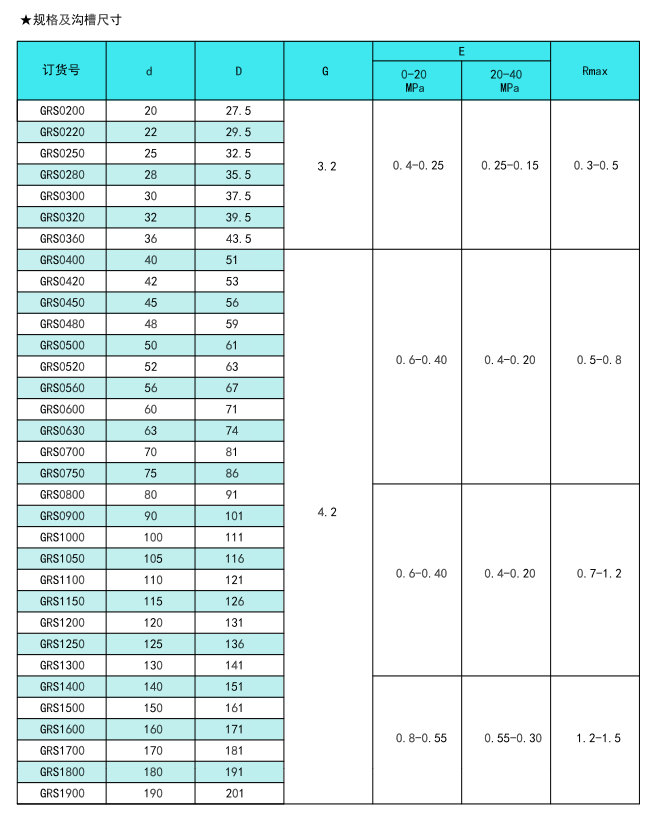 ★规格及沟槽尺寸

| 订货号 | d | D | G | E 0-20 MPa | E 20-40 MPa | Rmax |
|---|---|---|---|---|---|---|
| GRS0200 | 20 | 27.5 | 3.2 | 0.4-0.25 | 0.25-0.15 | 0.3-0.5 |
| GRS0220 | 22 | 29.5 | | | | |
| GRS0250 | 25 | 32.5 | | | | |
| GRS0280 | 28 | 35.5 | | | | |
| GRS0300 | 30 | 37.5 | | | | |
| GRS0320 | 32 | 39.5 | | | | |
| GRS0360 | 36 | 43.5 | | | | |
| GRS0400 | 40 | 51 | 4.2 | 0.6-0.40 | 0.4-0.20 | 0.5-0.8 |
| GRS0420 | 42 | 53 | | | | |
| GRS0450 | 45 | 56 | | | | |
| GRS0480 | 48 | 59 | | | | |
| GRS0500 | 50 | 61 | | | | |
| GRS0520 | 52 | 63 | | | | |
| GRS0560 | 56 | 67 | | | | |
| GRS0600 | 60 | 71 | | | | |
| GRS0630 | 63 | 74 | | | | |
| GRS0700 | 70 | 81 | | | | |
| GRS0750 | 75 | 86 | | | | |
| GRS0800 | 80 | 91 | | 0.6-0.40 | 0.4-0.20 | 0.7-1.2 |
| GRS0900 | 90 | 101 | | | | |
| GRS1000 | 100 | 111 | | | | |
| GRS1050 | 105 | 116 | | | | |
| GRS1100 | 110 | 121 | | | | |
| GRS1150 | 115 | 126 | | | | |
| GRS1200 | 120 | 131 | | | | |
| GRS1250 | 125 | 136 | | | | |
| GRS1300 | 130 | 141 | | | | |
| GRS1400 | 140 | 151 | | 0.8-0.55 | 0.55-0.30 | 1.2-1.5 |
| GRS1500 | 150 | 161 | | | | |
| GRS1600 | 160 | 171 | | | | |
| GRS1700 | 170 | 181 | | | | |
| GRS1800 | 180 | 191 | | | | |
| GRS1900 | 190 | 201 | | | | |